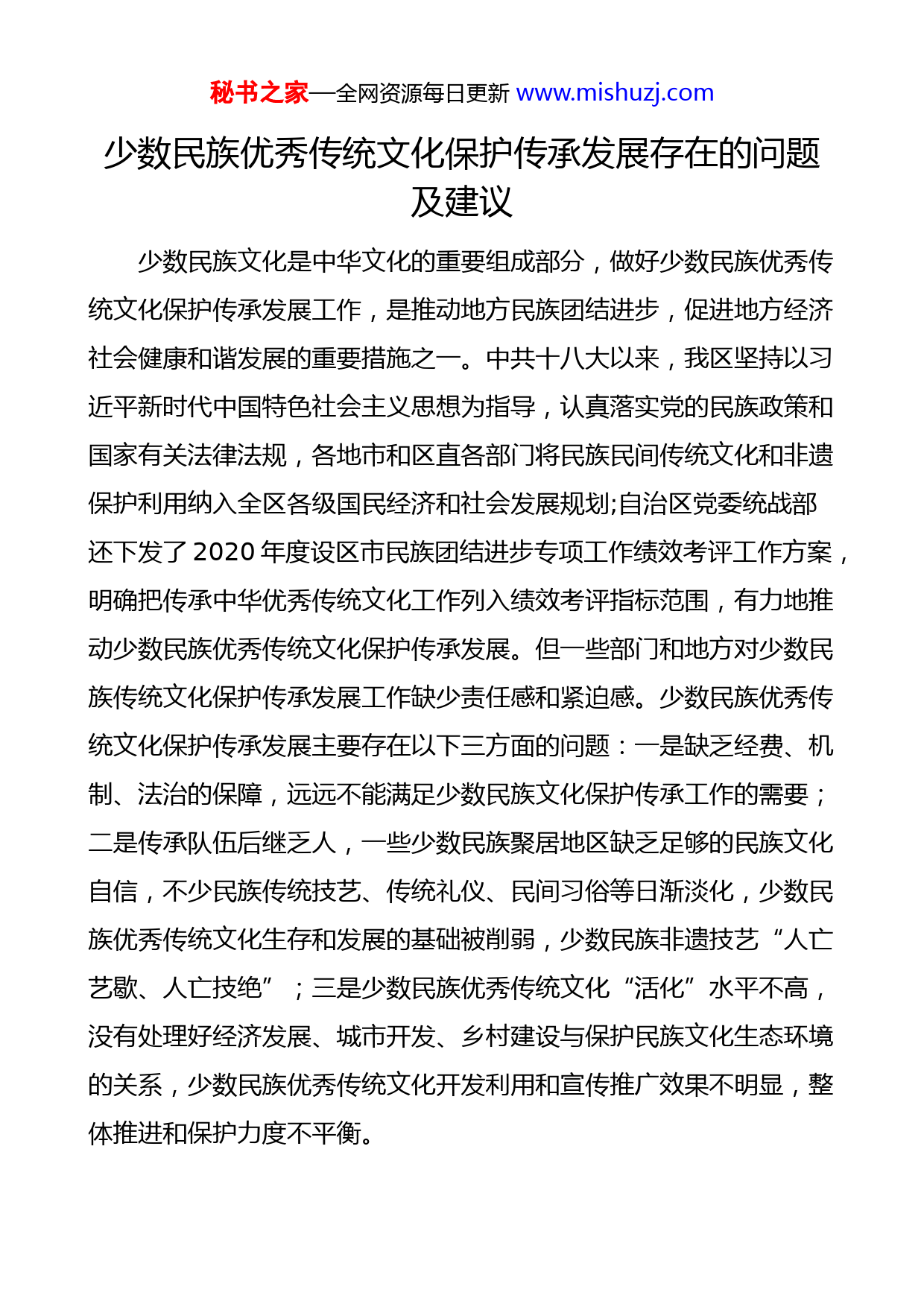 秘书之家—全网资源每日更新 www.mishuzj.com

少数民族优秀传统文化保护传承发展存在的问题及建议

少数民族文化是中华文化的重要组成部分，做好少数民族优秀传统文化保护传承发展工作，是推动地方民族团结进步，促进地方经济社会健康和谐发展的重要措施之一。中共十八大以来，我区坚持以习近平新时代中国特色社会主义思想为指导，认真落实党的民族政策和国家有关法律法规，各地市和区直各部门将民族民间传统文化和非遗保护利用纳入全区各级国民经济和社会发展规划;自治区党委统战部还下发了2020年度设区市民族团结进步专项工作绩效考评工作方案，明确把传承中华优秀传统文化工作列入绩效考评指标范围，有力地推动少数民族优秀传统文化保护传承发展。但一些部门和地方对少数民族传统文化保护传承发展工作缺少责任感和紧迫感。少数民族优秀传统文化保护传承发展主要存在以下三方面的问题：一是缺乏经费、机制、法治的保障，远远不能满足少数民族文化保护传承工作的需要；二是传承队伍后继乏人，一些少数民族聚居地区缺乏足够的民族文化自信，不少民族传统技艺、传统礼仪、民间习俗等日渐淡化，少数民族优秀传统文化生存和发展的基础被削弱，少数民族非遗技艺“人亡艺歇、人亡技绝”；三是少数民族优秀传统文化“活化”水平不高，没有处理好经济发展、城市开发、乡村建设与保护民族文化生态环境的关系，少数民族优秀传统文化开发利用和宣传推广效果不明显，整体推进和保护力度不平衡。